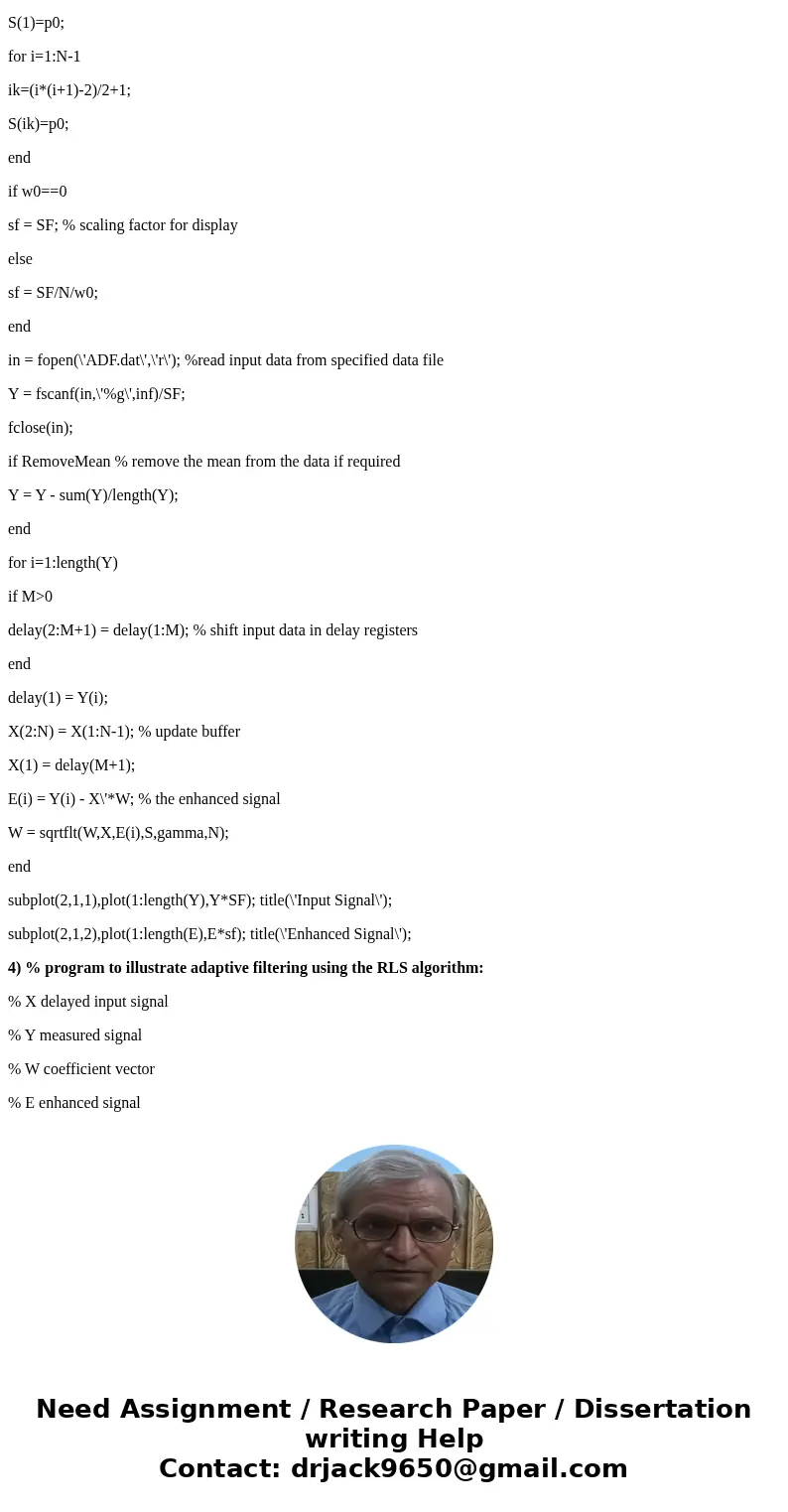 S(1)=p0;

for i=1:N-1

ik=(i*(i+1)-2)/2+1;

S(ik)=p0;

end

if w0==0

sf = SF; % scaling factor for display

else

sf = SF/N/w0;

end

in = fopen(\'ADF.dat\',\'r\'); %read input data from specified data file

Y = fscanf(in,\'%g\',inf)/SF;

fclose(in);

if RemoveMean % remove the mean from the data if required

Y = Y - sum(Y)/length(Y);

end

for i=1:length(Y)

if M>0

delay(2:M+1) = delay(1:M); % shift input data in delay registers

end

delay(1) = Y(i);

X(2:N) = X(1:N-1); % update buffer

X(1) = delay(M+1);

E(i) = Y(i) - X\'*W; % the enhanced signal

W = sqrtflt(W,X,E(i),S,gamma,N);

end

subplot(2,1,1),plot(1:length(Y),Y*SF); title(\'Input Signal\');

subplot(2,1,2),plot(1:length(E),E*sf); title(\'Enhanced Signal\');

4) % program to illustrate adaptive filtering using the RLS algorithm:

% X delayed input signal

% Y measured signal

% W coefficient vector

% E enhanced signal

Need Assignment / Research Paper / Dissertation writing Help
Contact: drjack9650@gmail.com